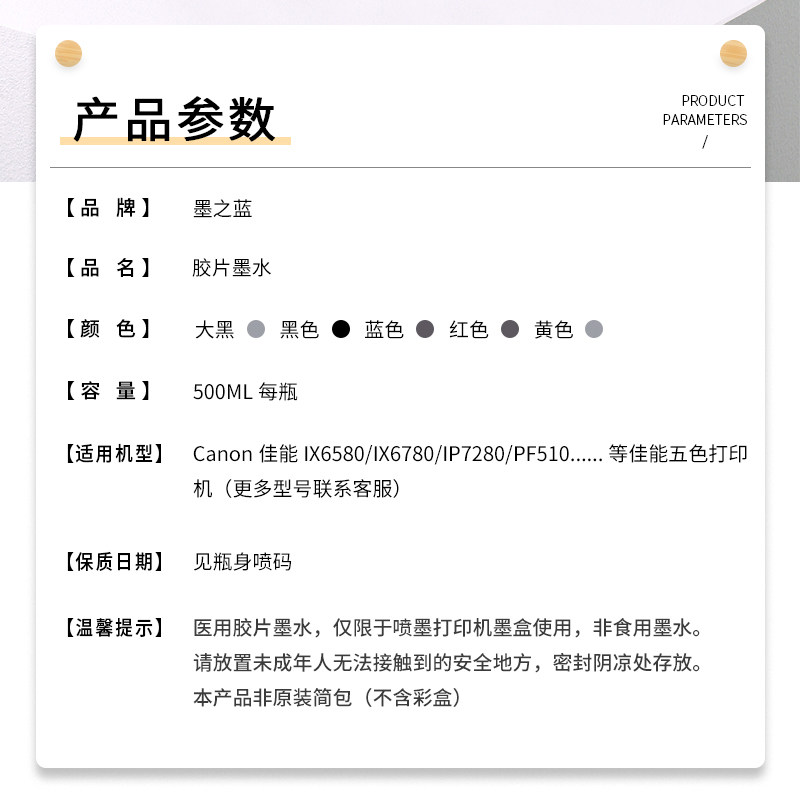 产品参数

PRODUCT PARAMETERS /

【品 牌】 墨之蓝

【品 名】 胶片墨水

【颜 色】 大黑 黑色 蓝色 红色 黄色

【容 量】 500ML 每瓶

【适用机型】 Canon 佳能 IX6580/IX6780/IP7280/PF510...... 等佳能五色打印机（更多型号联系客服）

【保质日期】 见瓶身喷码

【温馨提示】 医用胶片墨水，仅限于喷墨打印机墨盒使用，非食用墨水。
请放置未成年人无法接触到的安全地方，密封阴凉处存放。
本产品非原装简包（不含彩盒）